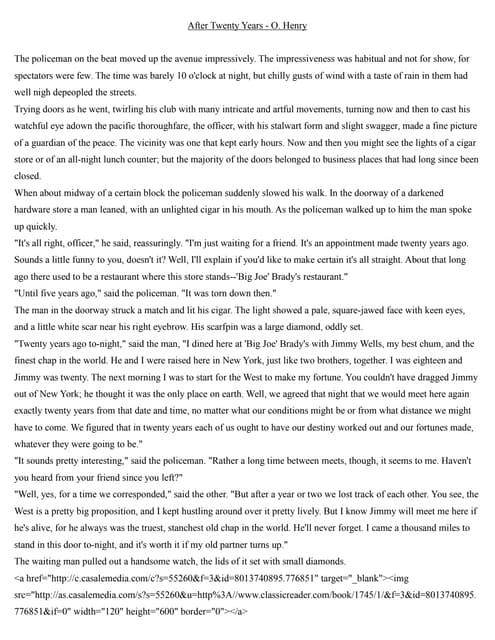 After Twenty Years - O. Henry

The policeman on the beat moved up the avenue impressively. The impressiveness was habitual and not for show, for spectators were few. The time was barely 10 o'clock at night, but chilly gusts of wind with a taste of rain in them had well nigh depeopled the streets.

Trying doors as he went, twirling his club with many intricate and artful movements, turning now and then to cast his watchful eye adown the pacific thoroughfare, the officer, with his stalwart form and slight swagger, made a fine picture of a guardian of the peace. The vicinity was one that kept early hours. Now and then you might see the lights of a cigar store or of an all-night lunch counter; but the majority of the doors belonged to business places that had long since been closed.

When about midway of a certain block the policeman suddenly slowed his walk. In the doorway of a darkened hardware store a man leaned, with an unlighted cigar in his mouth. As the policeman walked up to him the man spoke up quickly.

"It's all right, officer," he said, reassuringly. "I'm just waiting for a friend. It's an appointment made twenty years ago. Sounds a little funny to you, doesn't it? Well, I'll explain if you'd like to make certain it's all straight. About that long ago there used to be a restaurant where this store stands--'Big Joe' Brady's restaurant."

"Until five years ago," said the policeman. "It was torn down then."

The man in the doorway struck a match and lit his cigar. The light showed a pale, square-jawed face with keen eyes, and a little white scar near his right eyebrow. His scarfpin was a large diamond, oddly set.

"Twenty years ago to-night," said the man, "I dined here at 'Big Joe' Brady's with Jimmy Wells, my best chum, and the finest chap in the world. He and I were raised here in New York, just like two brothers, together. I was eighteen and Jimmy was twenty. The next morning I was to start for the West to make my fortune. You couldn't have dragged Jimmy out of New York; he thought it was the only place on earth. Well, we agreed that night that we would meet here again exactly twenty years from that date and time, no matter what our conditions might be or from what distance we might have to come. We figured that in twenty years each of us ought to have our destiny worked out and our fortunes made, whatever they were going to be."

"It sounds pretty interesting," said the policeman. "Rather a long time between meets, though, it seems to me. Haven't you heard from your friend since you left?"

"Well, yes, for a time we corresponded," said the other. "But after a year or two we lost track of each other. You see, the West is a pretty big proposition, and I kept hustling around over it pretty lively. But I know Jimmy will meet me here if he's alive, for he always was the truest, stanchest old chap in the world. He'll never forget. I came a thousand miles to stand in this door to-night, and it's worth it if my old partner turns up."

The waiting man pulled out a handsome watch, the lids of it set with small diamonds.

<a href="http://c.casalemedia.com/c?s=55260&f=3&id=8013740895.776851" target="_blank"><img src="http://as.casalemedia.com/s?s=55260&u=http%3A//www.classicreader.com/book/1745/1/&f=3&id=8013740895.776851&if=0" width="120" height="600" border="0"></a>